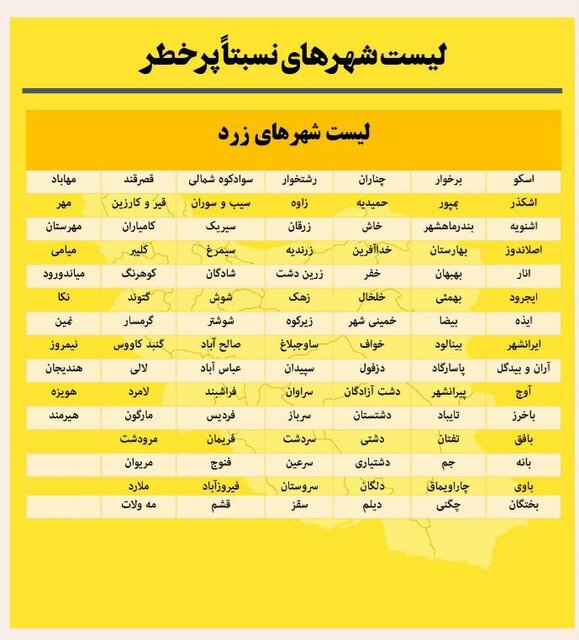 لیست شهرهای نسبتاً پرخطر

لیست شهرهای زرد

| اسکو | برخوار | چناران | رشتخوار | سوادکوه شمالی | قصرقند | مهاباد |
|---|---|---|---|---|---|---|
| اشکذر | بمپور | حمیدیه | زاوه | سیب و سوران | قیر و کارزین | مهر |
| اشنویه | بندرماهشهر | خاش | زرقان | سیریک | کامیاران | مهرستان |
| اصلاندوز | بهارستان | خداآفرین | زرندیه | سیمرغ | کلیبر | میامی |
| انار | بهبهان | خفر | زرین دشت | شادگان | کوهرنگ | میاندورود |
| ایجرود | بهمئی | خلخال | زهک | شوش | گتوند | نکا |
| ایذه | بیضا | خمینی شهر | زیرکوه | شوشتر | گرمسار | نمین |
| ایرانشهر | بینالود | خواف | ساوجبلاغ | صالح آباد | گنبد کاووس | نیمروز |
| آران و بیدگل | پاسارگاد | دزفول | سپیدان | عباس آباد | لالی | هندیجان |
| آوج | پیرانشهر | دشت آزادگان | سراوان | فراشبند | لامرد | هویزه |
| باخرز | تایباد | دشتستان | سرباز | فردیس | مارگون | هیرمند |
| بافق | تفتان | دشتی | سردشت | فریمان | مرودشت | |
| بانه | جم | دشتیاری | سرعین | فنوج | مریوان | |
| باوی | چاراویماق | دلگان | سروستان | فیروزآباد | ملارد | |
| بختگان | چگنی | دیلم | سقز | قشم | مه ولات | |